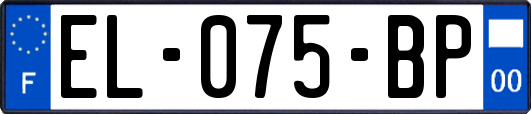 F

EL-075-BP

00